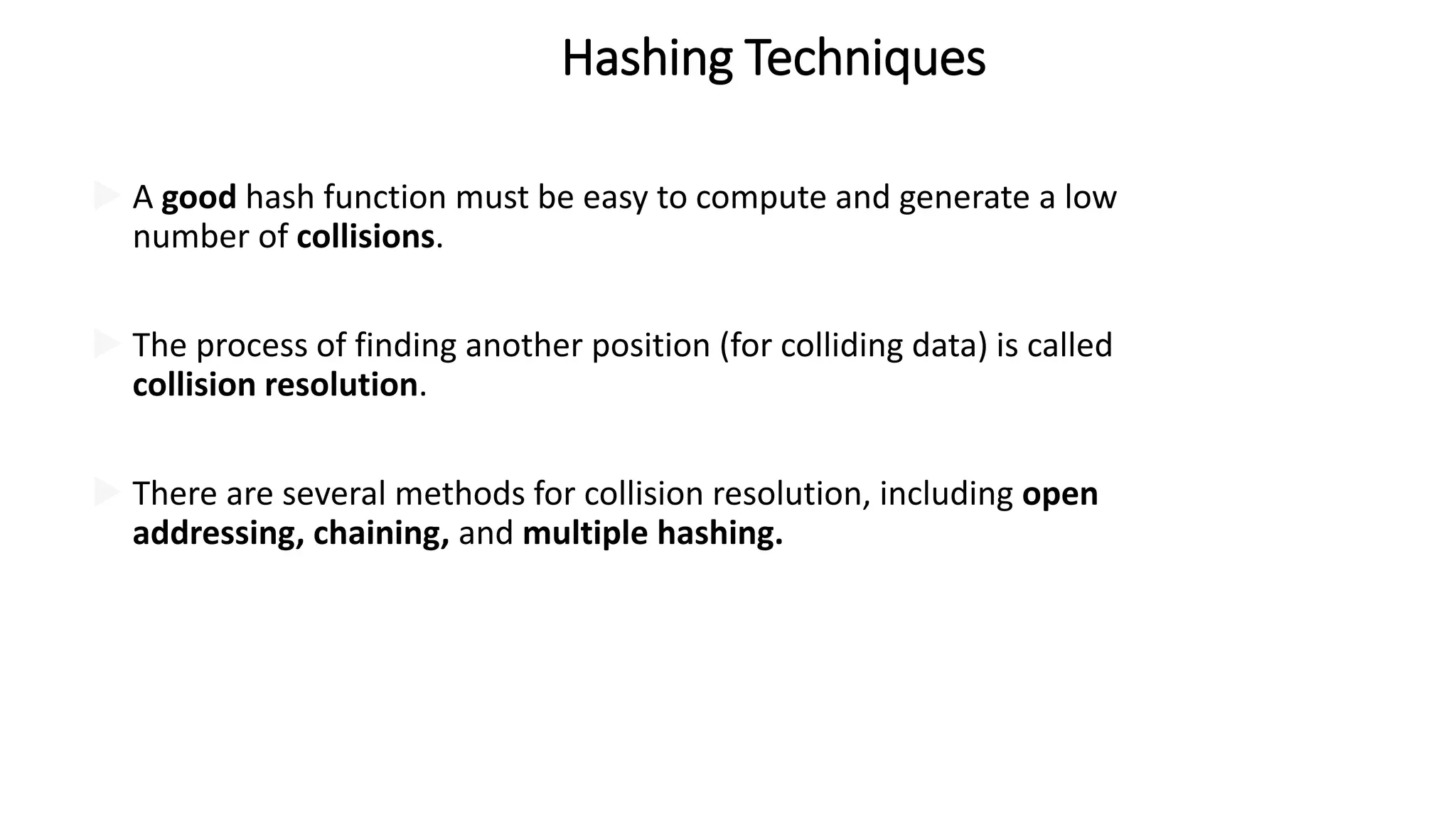 Hashing Techniques

A good hash function must be easy to compute and generate a low number of collisions.

The process of finding another position (for colliding data) is called collision resolution.

There are several methods for collision resolution, including open addressing, chaining, and multiple hashing.